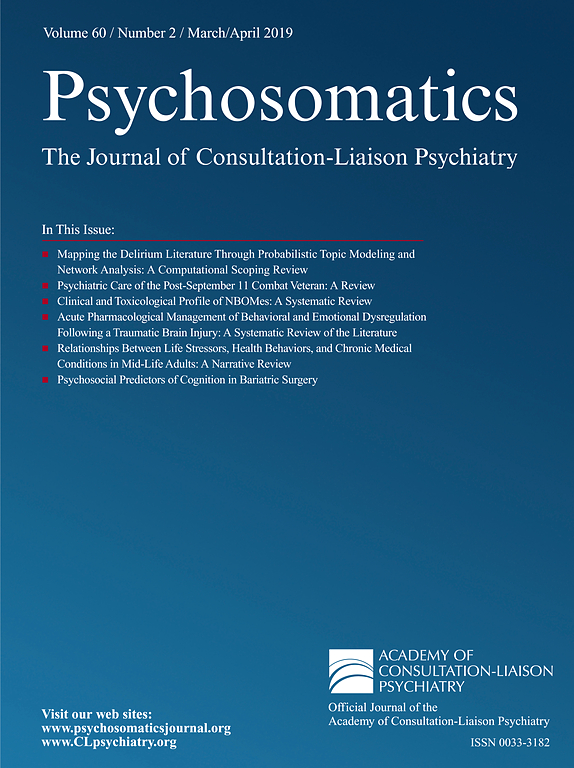 Volume 60 / Number 2 / March/April 2019

Psychosomatics

The Journal of Consultation-Liaison Psychiatry

In This Issue:

• Mapping the Delirium Literature Through Probabilistic Topic Modeling and Network Analysis: A Computational Scoping Review
• Psychiatric Care of the Post-September 11 Combat Veteran: A Review
• Clinical and Toxicological Profile of NBOMes: A Systematic Review
• Acute Pharmacological Management of Behavioral and Emotional Dysregulation Following a Traumatic Brain Injury: A Systematic Review of the Literature
• Relationships Between Life Stressors, Health Behaviors, and Chronic Medical Conditions in Mid-Life Adults: A Narrative Review
• Psychosocial Predictors of Cognition in Bariatric Surgery

Visit our web sites:
www.psychosomaticsjournal.org
www.CLpsychiatry.org

ACADEMY OF
CONSULTATION-LIAISON
PSYCHIATRY

Official Journal of the
Academy of Consultation-Liaison Psychiatry

ISSN 0033-3182